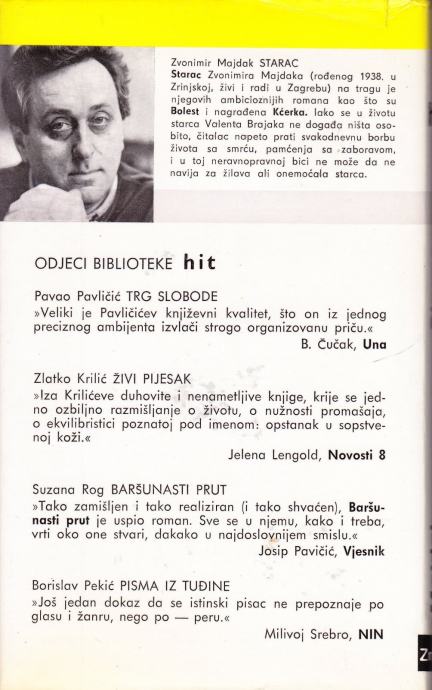 Zvonimir Majdak STARAC
Starac Zvonimira Majdaka (rođenog 1938. u Zrinjskoj, živi i radi u Zagrebu) na tragu je njegovih ambicioznijih romana kao što su Bolest i nagrađena Kćerka. Iako se u životu starca Valenta Brajaka ne događa ništa osobito, čitalac napeto prati svakodnevnu borbu života sa smrću, pamćenja sa zaboravom, i u toj neravnopravnoj bici ne može da ne navija za žilava ali onemoćala starca.

ODJECI BIBLIOTEKE hit

Pavao Pavličić TRG SLOBODE
»Veliki je Pavličićev književni kvalitet, što on iz jednog preciznog ambijenta izvlači strogo organizovanu priču.«
B. Čučak, Una

Zlatko Krilić ŽIVI PIJESAK
»Iza Krilićeve duhovite i nenametljive knjige, krije se jedno ozbiljno razmišljanje o životu, o nužnosti promašaja, o ekvilibristici poznatoj pod imenom: opstanak u sopstvenoj koži.«
Jelena Lengold, Novosti 8

Suzana Rog BARŠUNASTI PRUT
»Tako zamišljen i tako realiziran (i tako shvaćen), Baršunasti prut je uspio roman. Sve se u njemu, kako i treba, vrti oko one stvari, dakako u najdoslovnijem smislu.«
Josip Pavičić, Vjesnik

Borislav Pekić PISMA IZ TUĐINE
»Još jedan dokaz da se istinski pisac ne prepoznaje po glasu i žanru, nego po — peru.«
Milivoj Srebro, NIN

Z